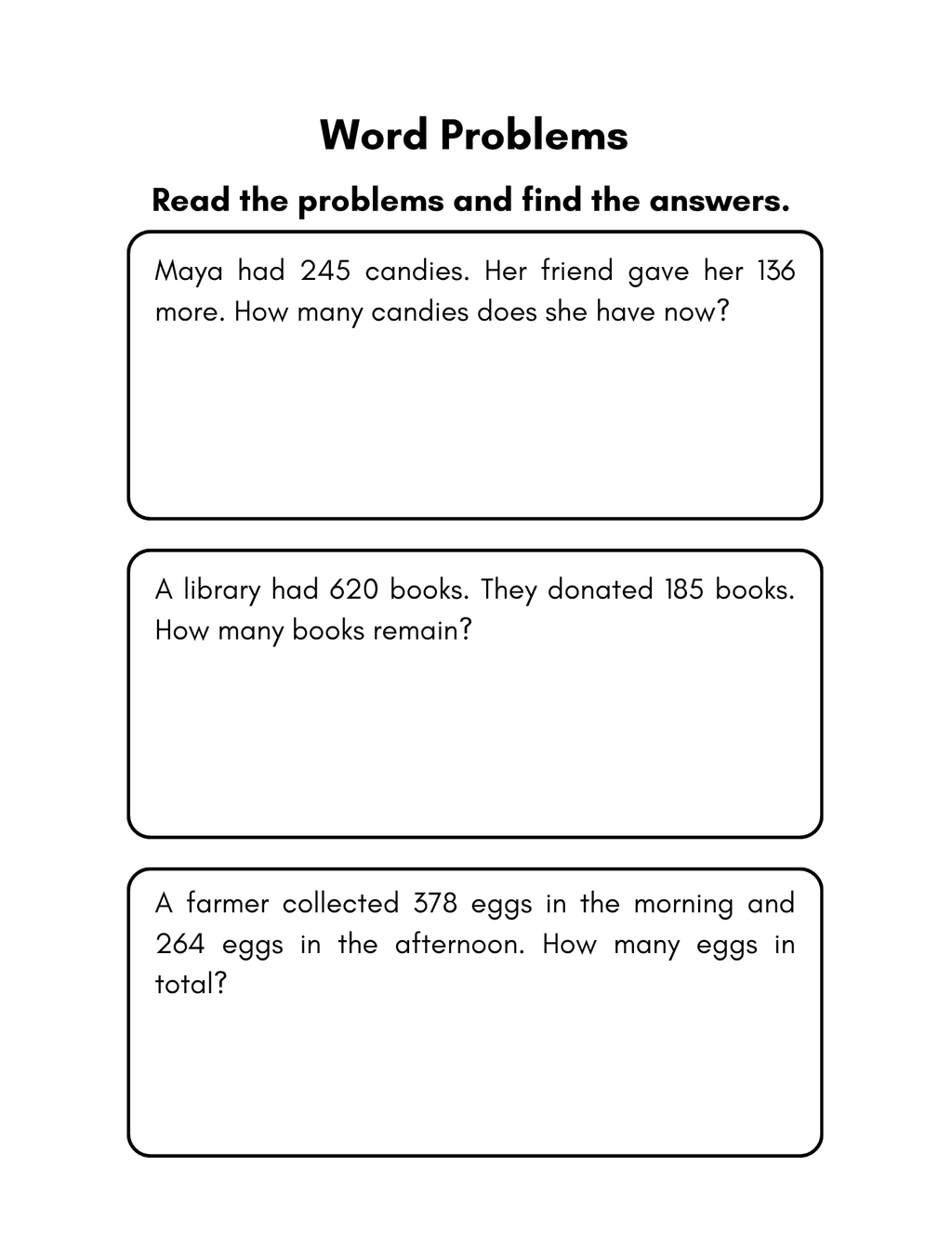 Word Problems

Read the problems and find the answers.

Maya had 245 candies. Her friend gave her 136 more. How many candies does she have now?

A library had 620 books. They donated 185 books. How many books remain?

A farmer collected 378 eggs in the morning and 264 eggs in the afternoon. How many eggs in total?